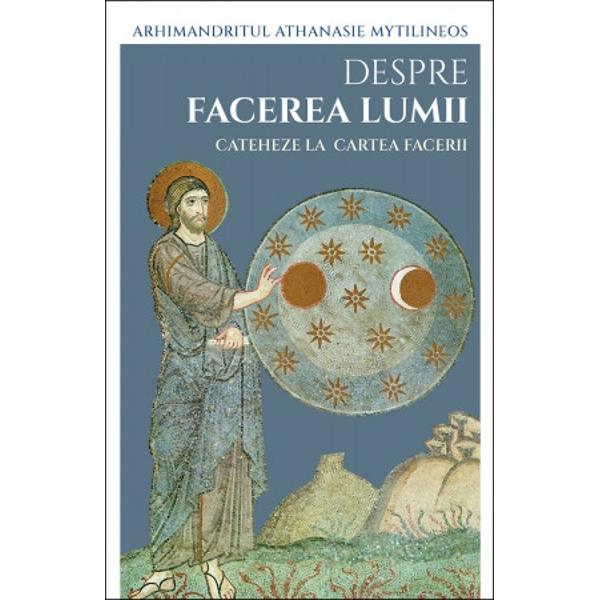 ARHIMANDRITUL ATHANASIE MYTILINEOS

DESPRE
FACEREA LUMII
CATEHEZE LA CARTEA FACERII